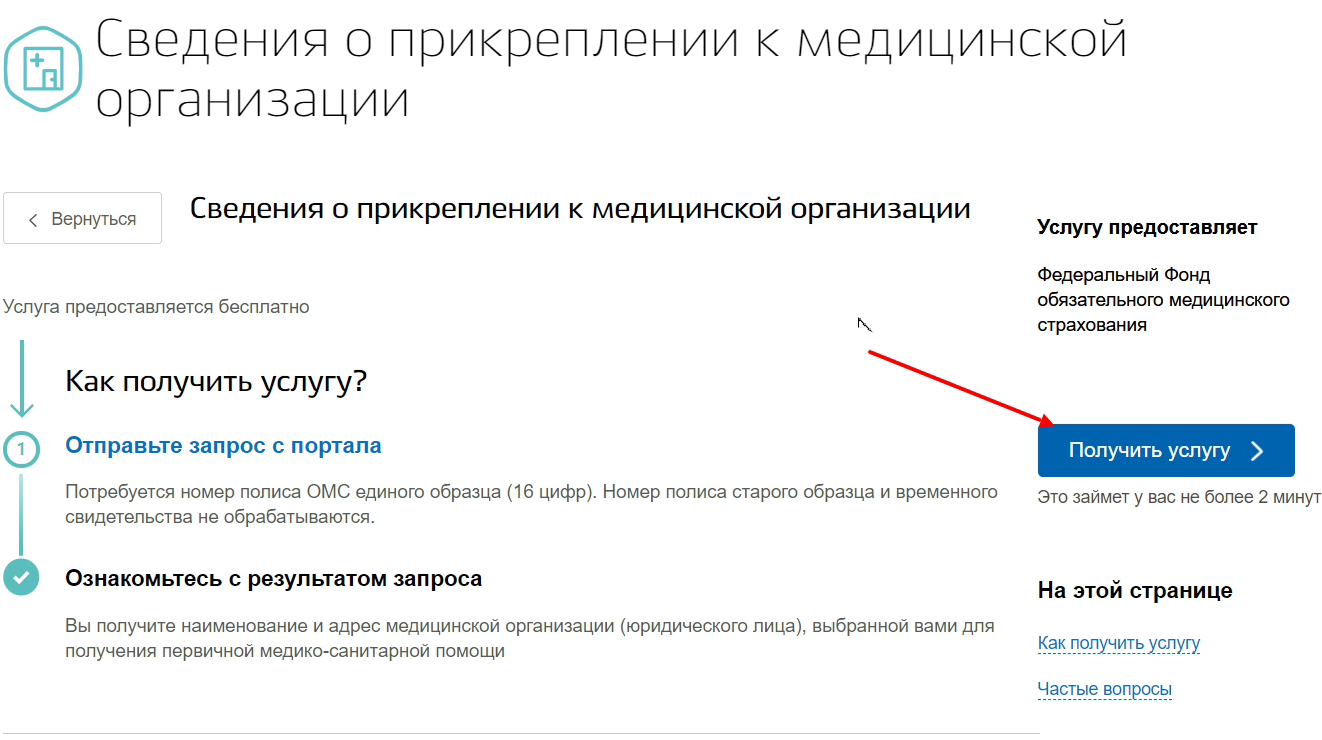 Сведения о прикреплении к медицинской организации

Вернуться

Сведения о прикреплении к медицинской организации

Услуга предоставляется бесплатно

Как получить услугу?

1

Отправьте запрос с портала

Потребуется номер полиса ОМС единого образца (16 цифр). Номер полиса старого образца и временного свидетельства не обрабатываются.

Ознакомьтесь с результатом запроса

Вы получите наименование и адрес медицинской организации (юридического лица), выбранной вами для получения первичной медико-санитарной помощи

Услугу предоставляет

Федеральный Фонд обязательного медицинского страхования

Получить услугу

Это займет у вас не более 2 минут

На этой странице

Как получить услугу

Частые вопросы